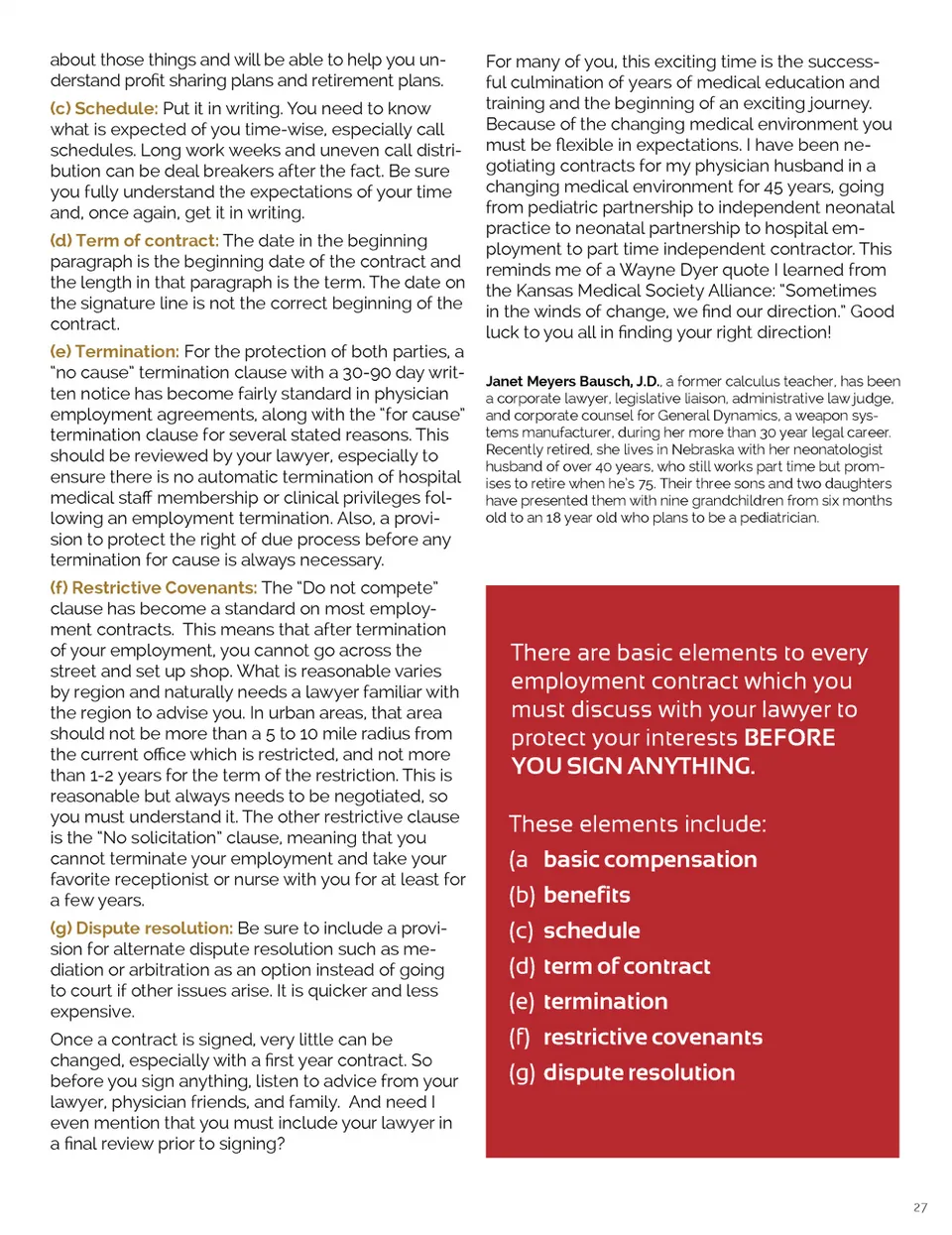 about those things and will be able to help you understand profit sharing plans and retirement plans.

(c) Schedule: Put it in writing. You need to know what is expected of you time-wise, especially call schedules. Long work weeks and uneven call distribution can be deal breakers after the fact. Be sure you fully understand the expectations of your time and, once again, get it in writing.

(d) Term of contract: The date in the beginning paragraph is the beginning date of the contract and the length in that paragraph is the term. The date on the signature line is not the correct beginning of the contract.

(e) Termination: For the protection of both parties, a "no cause" termination clause with a 30-90 day written notice has become fairly standard in physician employment agreements, along with the "for cause" termination clause for several stated reasons. This should be reviewed by your lawyer, especially to ensure there is no automatic termination of hospital medical staff membership or clinical privileges following an employment termination. Also, a provision to protect the right of due process before any termination for cause is always necessary.

(f) Restrictive Covenants: The "Do not compete" clause has become a standard on most employment contracts. This means that after termination of your employment, you cannot go across the street and set up shop. What is reasonable varies by region and naturally needs a lawyer familiar with the region to advise you. In urban areas, that area should not be more than a 5 to 10 mile radius from the current office which is restricted, and not more than 1-2 years for the term of the restriction. This is reasonable but always needs to be negotiated, so you must understand it. The other restrictive clause is the "No solicitation" clause, meaning that you cannot terminate your employment and take your favorite receptionist or nurse with you for at least for a few years.

(g) Dispute resolution: Be sure to include a provision for alternate dispute resolution such as mediation or arbitration as an option instead of going to court if other issues arise. It is quicker and less expensive.

Once a contract is signed, very little can be changed, especially with a first year contract. So before you sign anything, listen to advice from your lawyer, physician friends, and family. And need I even mention that you must include your lawyer in a final review prior to signing?

For many of you, this exciting time is the successful culmination of years of medical education and training and the beginning of an exciting journey. Because of the changing medical environment you must be flexible in expectations. I have been negotiating contracts for my physician husband in a changing medical environment for 45 years, going from pediatric partnership to independent neonatal practice to neonatal partnership to hospital employment to part time independent contractor. This reminds me of a Wayne Dyer quote I learned from the Kansas Medical Society Alliance: "Sometimes in the winds of change, we find our direction." Good luck to you all in finding your right direction!

Janet Meyers Bausch, J.D., a former calculus teacher, has been a corporate lawyer, legislative liaison, administrative law judge, and corporate counsel for General Dynamics, a weapon systems manufacturer, during her more than 30 year legal career. Recently retired, she lives in Nebraska with her neonatologist husband of over 40 years, who still works part time but promises to retire when he's 75. Their three sons and two daughters have presented them with nine grandchildren from six months old to an 18 year old who plans to be a pediatrician.

There are basic elements to every employment contract which you must discuss with your lawyer to protect your interests BEFORE YOU SIGN ANYTHING.

These elements include:
(a basic compensation
(b) benefits
(c) schedule
(d) term of contract
(e) termination
(f) restrictive covenants
(g) dispute resolution

27